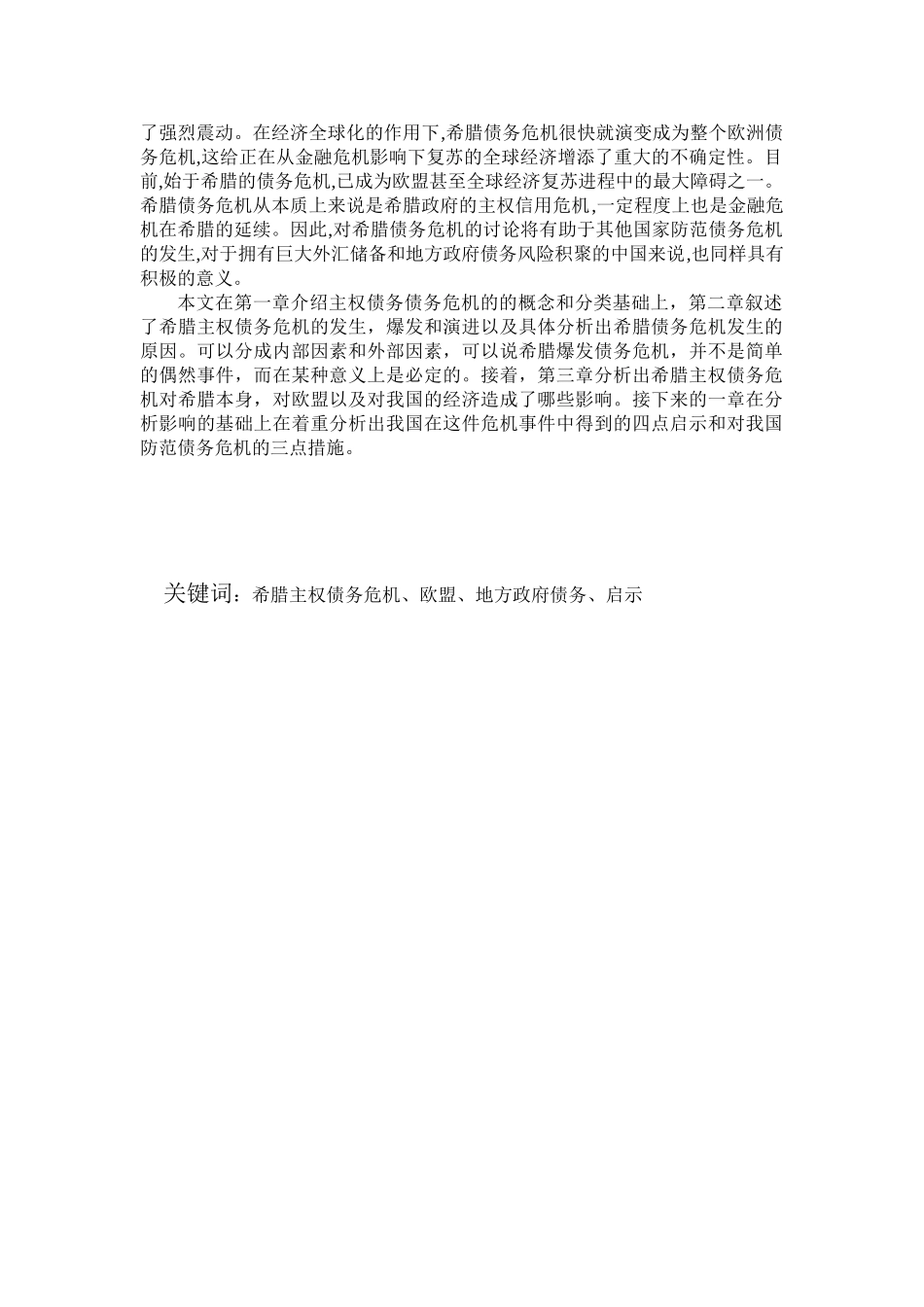 了强烈震动。在经济全球化的作用下,希腊债务危机很快就演变成为整个欧洲债务危机,这给正在从金融危机影响下复苏的全球经济增添了重大的不确定性。目前,始于希腊的债务危机,已成为欧盟甚至全球经济复苏进程中的最大障碍之一。希腊债务危机从本质上来说是希腊政府的主权信用危机,一定程度上也是金融危机在希腊的延续。因此,对希腊债务危机的讨论将有助于其他国家防范债务危机的发生,对于拥有巨大外汇储备和地方政府债务风险积聚的中国来说,也同样具有积极的意义。

本文在第一章介绍主权债务债务危机的的概念和分类基础上，第二章叙述了希腊主权债务危机的发生，爆发和演进以及具体分析出希腊债务危机发生的原因。可以分成内部因素和外部因素，可以说希腊爆发债务危机，并不是简单的偶然事件，而在某种意义上是必定的。接着，第三章分析出希腊主权债务危机对希腊本身，对欧盟以及对我国的经济造成了哪些影响。接下来的一章在分析影响的基础上在着重分析出我国在这件危机事件中得到的四点启示和对我国防范债务危机的三点措施。

关键词：希腊主权债务危机、欧盟、地方政府债务、启示